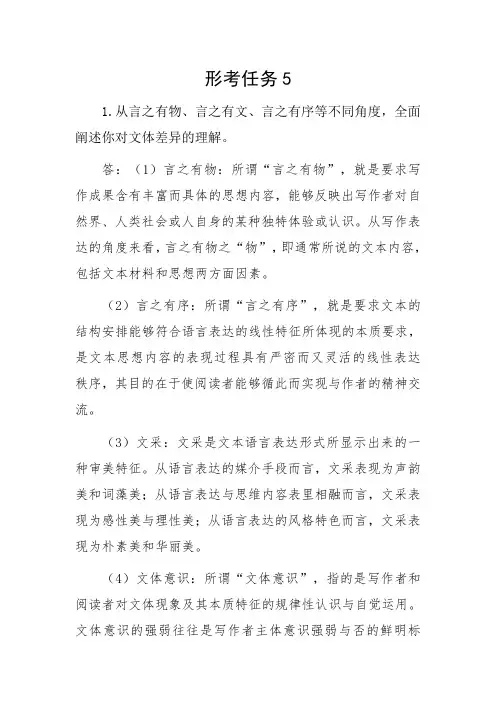 形考任务 5

1. 从言之有物、言之有文、言之有序等不同角度，全面阐述你对文体差异的理解。

答：（1）言之有物：所谓“言之有物”，就是要求写作成果含有丰富而具体的思想内容，能够反映出写作者对自然界、人类社会或人自身的某种独特体验或认识。从写作表达的角度来看，言之有物之“物”，即通常所说的文本内容，包括文本材料和思想两方面因素。

（2）言之有序：所谓“言之有序”，就是要求文本的结构安排能够符合语言表达的线性特征所体现的本质要求，是文本思想内容的表现过程具有严密而又灵活的线性表达秩序，其目的在于使阅读者能够循此而实现与作者的精神交流。

（3）文采：文采是文本语言表达形式所显示出来的一种审美特征。从语言表达的媒介手段而言，文采表现为声韵美和词藻美；从语言表达与思维内容表里相融而言，文采表现为感性美与理性美；从语言表达的风格特色而言，文采表现为朴素美和华丽美。

（4）文体意识：所谓“文体意识”，指的是写作者和阅读者对文体现象及其本质特征的规律性认识与自觉运用。文体意识的强弱往往是写作者主体意识强弱与否的鲜明标